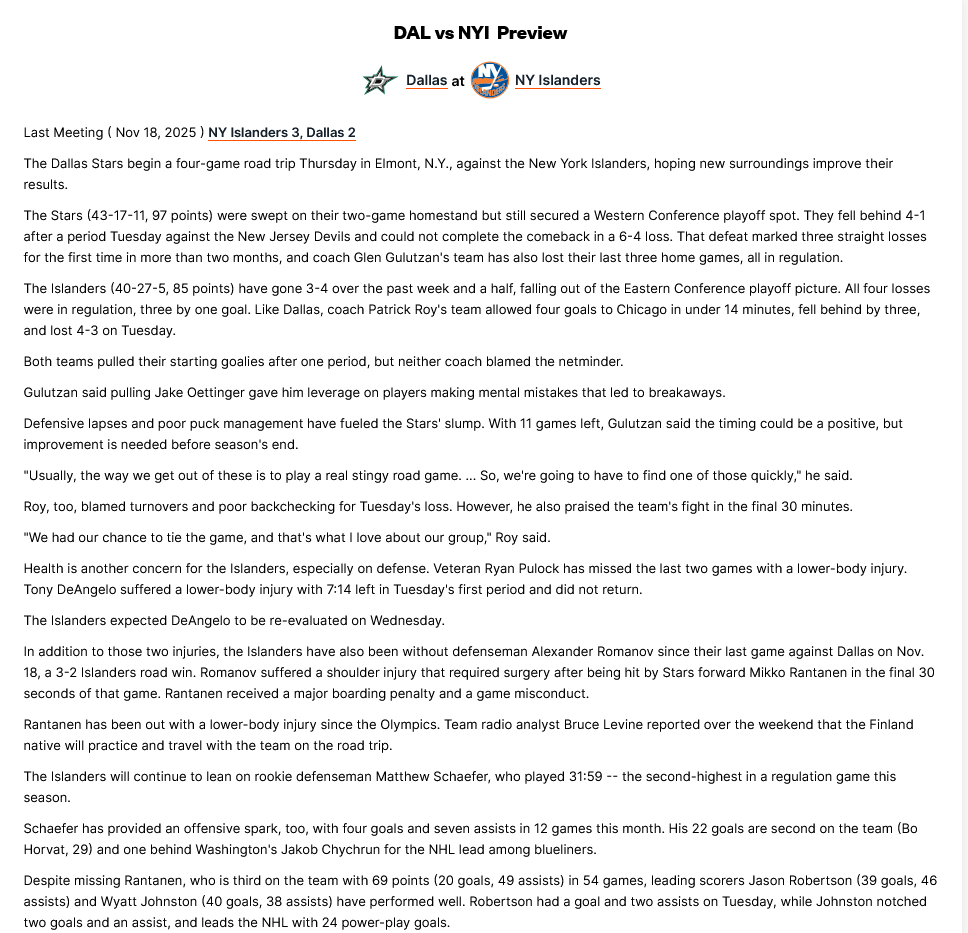 DAL vs NYI Preview

Dallas at NY Islanders

Last Meeting ( Nov 18, 2025 ) NY Islanders 3, Dallas 2

The Dallas Stars begin a four-game road trip Thursday in Elmont, N.Y., against the New York Islanders, hoping new surroundings improve their results.

The Stars (43-17-11, 97 points) were swept on their two-game homestand but still secured a Western Conference playoff spot. They fell behind 4-1 after a period Tuesday against the New Jersey Devils and could not complete the comeback in a 6-4 loss. That defeat marked three straight losses for the first time in more than two months, and coach Glen Gulutzan's team has also lost their last three home games, all in regulation.

The Islanders (40-27-5, 85 points) have gone 3-4 over the past week and a half, falling out of the Eastern Conference playoff picture. All four losses were in regulation, three by one goal. Like Dallas, coach Patrick Roy's team allowed four goals to Chicago in under 14 minutes, fell behind by three, and lost 4-3 on Tuesday.

Both teams pulled their starting goalies after one period, but neither coach blamed the netminder.

Gulutzan said pulling Jake Oettinger gave him leverage on players making mental mistakes that led to breakaways.

Defensive lapses and poor puck management have fueled the Stars' slump. With 11 games left, Gulutzan said the timing could be a positive, but improvement is needed before season's end.

"Usually, the way we get out of these is to play a real stingy road game. ... So, we're going to have to find one of those quickly," he said.

Roy, too, blamed turnovers and poor backchecking for Tuesday's loss. However, he also praised the team's fight in the final 30 minutes.

"We had our chance to tie the game, and that's what I love about our group," Roy said.

Health is another concern for the Islanders, especially on defense. Veteran Ryan Pulock has missed the last two games with a lower-body injury. Tony DeAngelo suffered a lower-body injury with 7:14 left in Tuesday's first period and did not return.

The Islanders expected DeAngelo to be re-evaluated on Wednesday.

In addition to those two injuries, the Islanders have also been without defenseman Alexander Romanov since their last game against Dallas on Nov. 18, a 3-2 Islanders road win. Romanov suffered a shoulder injury that required surgery after being hit by Stars forward Mikko Rantanen in the final 30 seconds of that game. Rantanen received a major boarding penalty and a game misconduct.

Rantanen has been out with a lower-body injury since the Olympics. Team radio analyst Bruce Levine reported over the weekend that the Finland native will practice and travel with the team on the road trip.

The Islanders will continue to lean on rookie defenseman Matthew Schaefer, who played 31:59 -- the second-highest in a regulation game this season.

Schaefer has provided an offensive spark, too, with four goals and seven assists in 12 games this month. His 22 goals are second on the team (Bo Horvat, 29) and one behind Washington's Jakob Chychrun for the NHL lead among blueliners.

Despite missing Rantanen, who is third on the team with 69 points (20 goals, 49 assists) in 54 games, leading scorers Jason Robertson (39 goals, 46 assists) and Wyatt Johnston (40 goals, 38 assists) have performed well. Robertson had a goal and two assists on Tuesday, while Johnston notched two goals and an assist, and leads the NHL with 24 power-play goals.